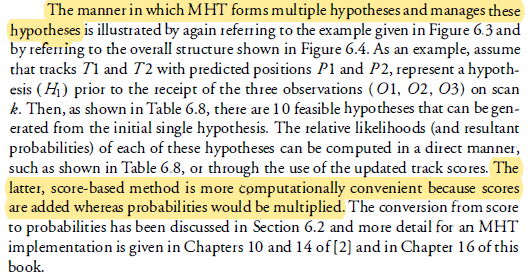 The manner in which MHT forms multiple hypotheses and manages these hypotheses is illustrated by again referring to the example given in Figure 6.3 and by referring to the overall structure shown in Figure 6.4. As an example, assume that tracks $T1$ and $T2$ with predicted positions $P1$ and $P2$, represent a hypothesis ($H_1$) prior to the receipt of the three observations ($O1$, $O2$, $O3$) on scan $k$. Then, as shown in Table 6.8, there are 10 feasible hypotheses that can be generated from the initial single hypothesis. The relative likelihoods (and resultant probabilities) of each of these hypotheses can be computed in a direct manner, such as shown in Table 6.8, or through the use of the updated track scores. The latter, score-based method is more computationally convenient because scores are added whereas probabilities would be multiplied. The conversion from score to probabilities has been discussed in Section 6.2 and more detail for an MHT implementation is given in Chapters 10 and 14 of [2] and in Chapter 16 of this book.